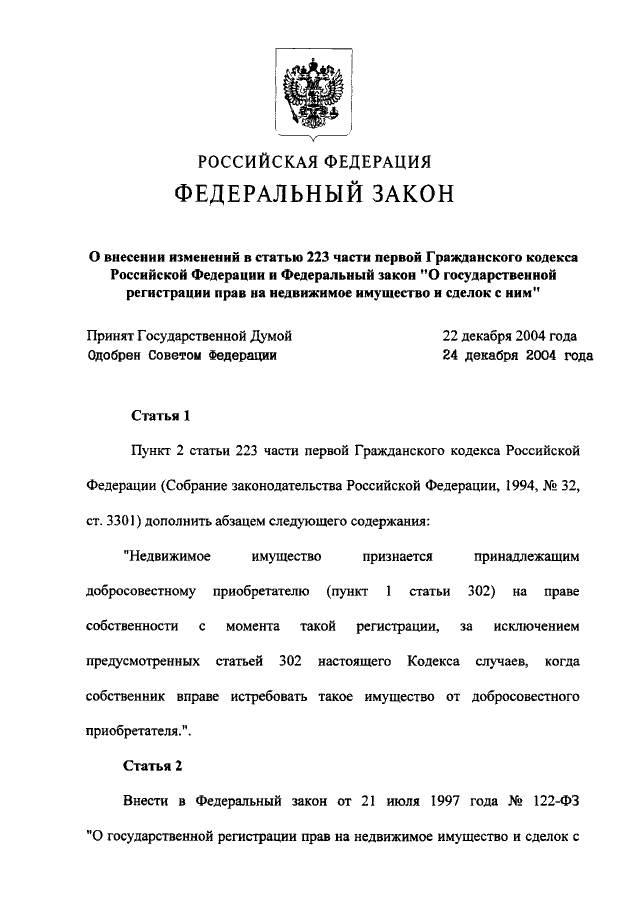 РОССИЙСКАЯ ФЕДЕРАЦИЯ
ФЕДЕРАЛЬНЫЙ ЗАКОН

О внесении изменений в статью 223 части первой Гражданского кодекса Российской Федерации и Федеральный закон "О государственной регистрации прав на недвижимое имущество и сделок с ним"

Принят Государственной Думой 22 декабря 2004 года
Одобрен Советом Федерации 24 декабря 2004 года

Статья 1

Пункт 2 статьи 223 части первой Гражданского кодекса Российской Федерации (Собрание законодательства Российской Федерации, 1994, № 32, ст. 3301) дополнить абзацем следующего содержания:

"Недвижимое имущество признается принадлежащим добросовестному приобретателю (пункт 1 статьи 302) на праве собственности с момента такой регистрации, за исключением предусмотренных статьей 302 настоящего Кодекса случаев, когда собственник вправе истребовать такое имущество от добросовестного приобретателя.".

Статья 2

Внести в Федеральный закон от 21 июля 1997 года № 122-ФЗ "О государственной регистрации прав на недвижимое имущество и сделок с